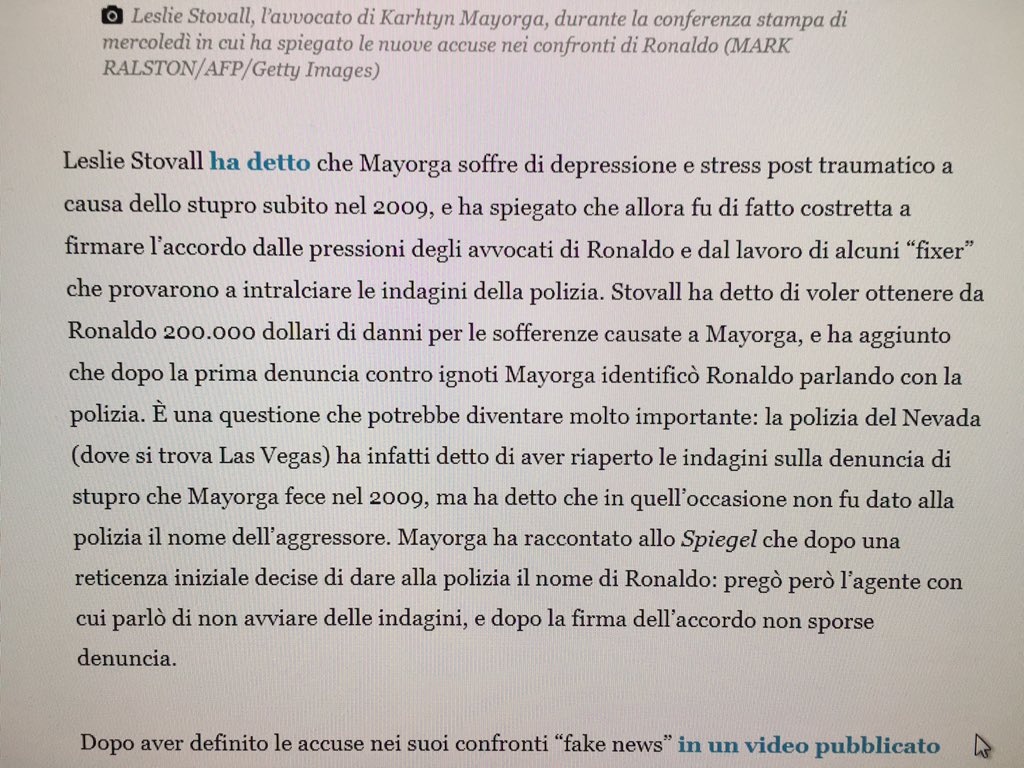 Leslie Stovall, l'avvocato di Karhtyn Mayorga, durante la conferenza stampa di mercoledì in cui ha spiegato le nuove accuse nei confronti di Ronaldo (MARK RALSTON/AFP/Getty Images)

Leslie Stovall ha detto che Mayorga soffre di depressione e stress post traumatico a causa dello stupro subito nel 2009, e ha spiegato che allora fu di fatto costretta a firmare l'accordo dalle pressioni degli avvocati di Ronaldo e dal lavoro di alcuni "fixer" che provarono a intralciare le indagini della polizia. Stovall ha detto di voler ottenere da Ronaldo 200.000 dollari di danni per le sofferenze causate a Mayorga, e ha aggiunto che dopo la prima denuncia contro ignoti Mayorga identificò Ronaldo parlando con la polizia. È una questione che potrebbe diventare molto importante: la polizia del Nevada (dove si trova Las Vegas) ha infatti detto di aver riaperto le indagini sulla denuncia di stupro che Mayorga fece nel 2009, ma ha detto che in quell'occasione non fu dato alla polizia il nome dell'aggressore. Mayorga ha raccontato allo Spiegel che dopo una reticenza iniziale decise di dare alla polizia il nome di Ronaldo: pregò però l'agente con cui parlò di non avviare delle indagini, e dopo la firma dell'accordo non sporse denuncia.

Dopo aver definito le accuse nei suoi confronti "fake news" in un video pubblicato